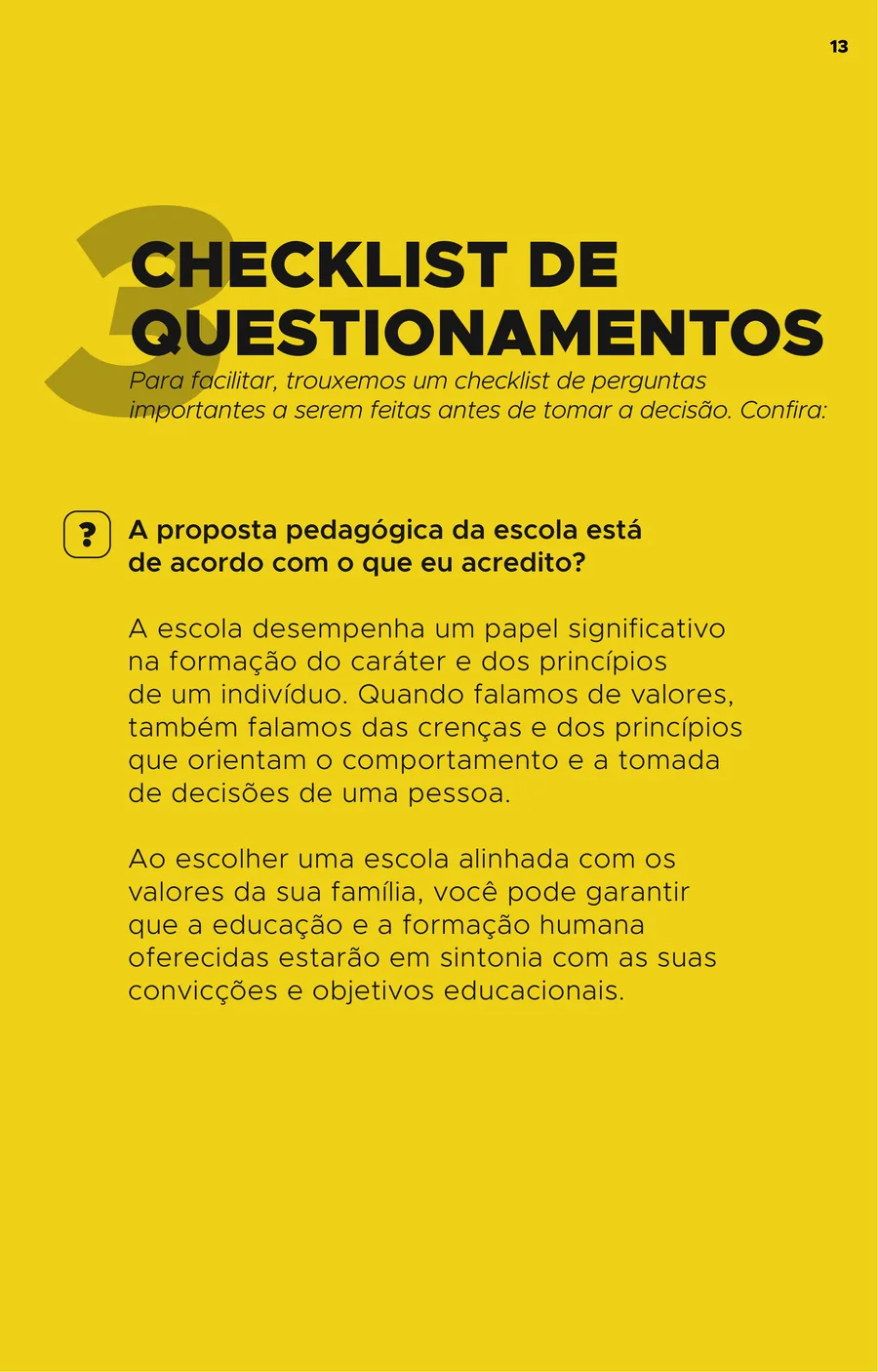 13

3

CHECKLIST DE QUESTIONAMENTOS

Para facilitar, trouxemos um checklist de perguntas importantes a serem feitas antes de tomar a decisão. Confira:

?

A proposta pedagógica da escola está de acordo com o que eu acredito?

A escola desempenha um papel significativo na formação do caráter e dos princípios de um indivíduo. Quando falamos de valores, também falamos das crenças e dos princípios que orientam o comportamento e a tomada de decisões de uma pessoa.

Ao escolher uma escola alinhada com os valores da sua família, você pode garantir que a educação e a formação humana oferecidas estarão em sintonia com as suas convicções e objetivos educacionais.